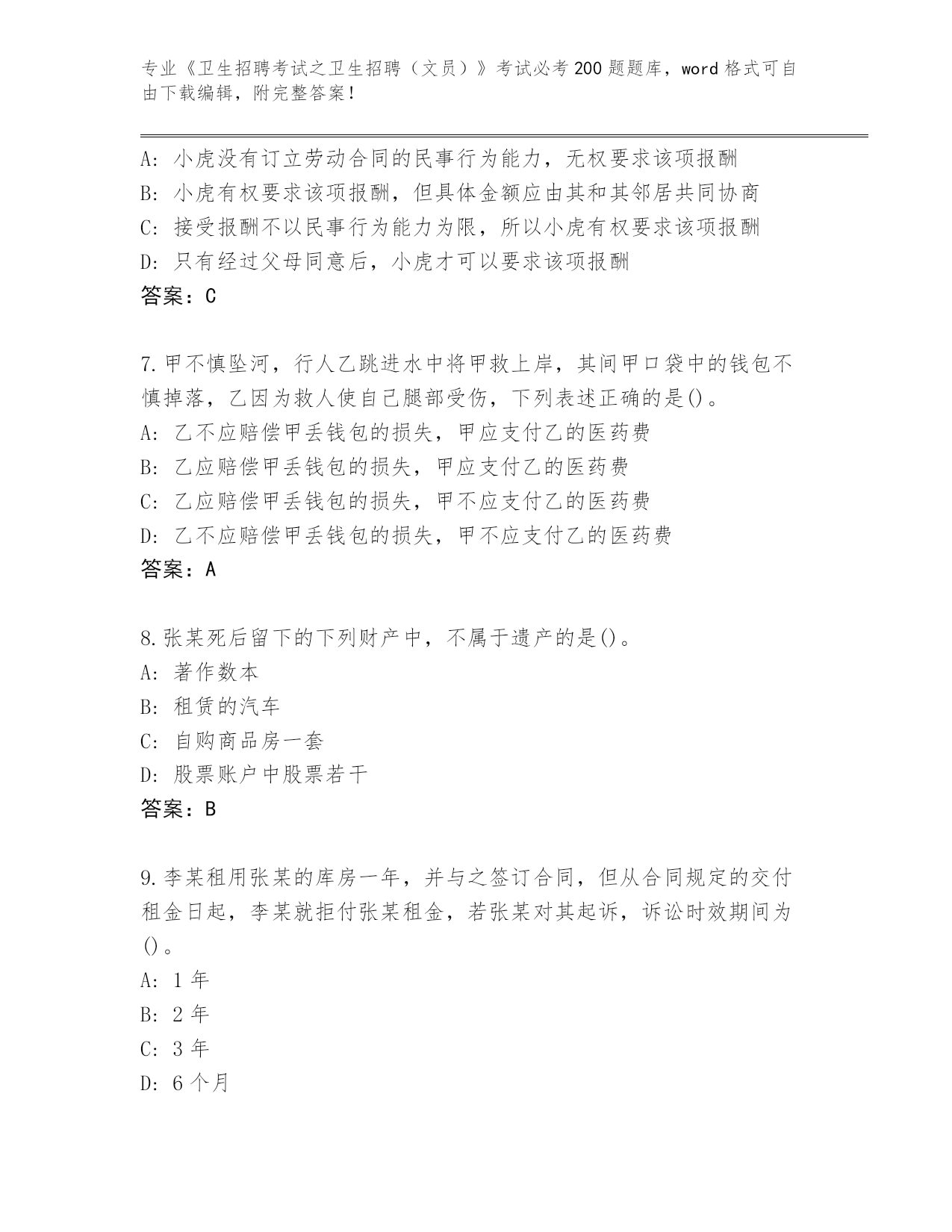 专业《卫生招聘考试之卫生招聘（文员）》考试必考200题题库，word格式可自由下载编辑，附完整答案！

A: 小虎没有订立劳动合同的民事行为能力，无权要求该项报酬
B: 小虎有权要求该项报酬，但具体金额应由其和其邻居共同协商
C: 接受报酬不以民事行为能力为限，所以小虎有权要求该项报酬
D: 只有经过父母同意后，小虎才可以要求该项报酬
答案：C

7.甲不慎坠河，行人乙跳进水中将甲救上岸，其间甲口袋中的钱包不慎掉落，乙因为救人使自己腿部受伤，下列表述正确的是()。
A: 乙不应赔偿甲丢钱包的损失，甲应支付乙的医药费
B: 乙应赔偿甲丢钱包的损失，甲应支付乙的医药费
C: 乙应赔偿甲丢钱包的损失，甲不应支付乙的医药费
D: 乙不应赔偿甲丢钱包的损失，甲不应支付乙的医药费
答案：A

8.张某死后留下的下列财产中，不属于遗产的是()。
A: 著作数本
B: 租赁的汽车
C: 自购商品房一套
D: 股票账户中股票若干
答案：B

9.李某租用张某的库房一年，并与之签订合同，但从合同规定的交付租金日起，李某就拒付张某租金，若张某对其起诉，诉讼时效期间为()。
A: 1年
B: 2年
C: 3年
D: 6个月